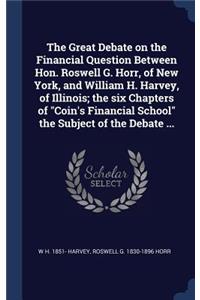 The Great Debate on the Financial Question Between Hon. Roswell G. Horr, of New York, and William H. Harvey, of Illinois; the six Chapters of "Coin's Financial School" the Subject of the Debate ...

Scholar
SELECT

W H. 1851- HARVEY, ROSWELL G. 1830-1896 HORR